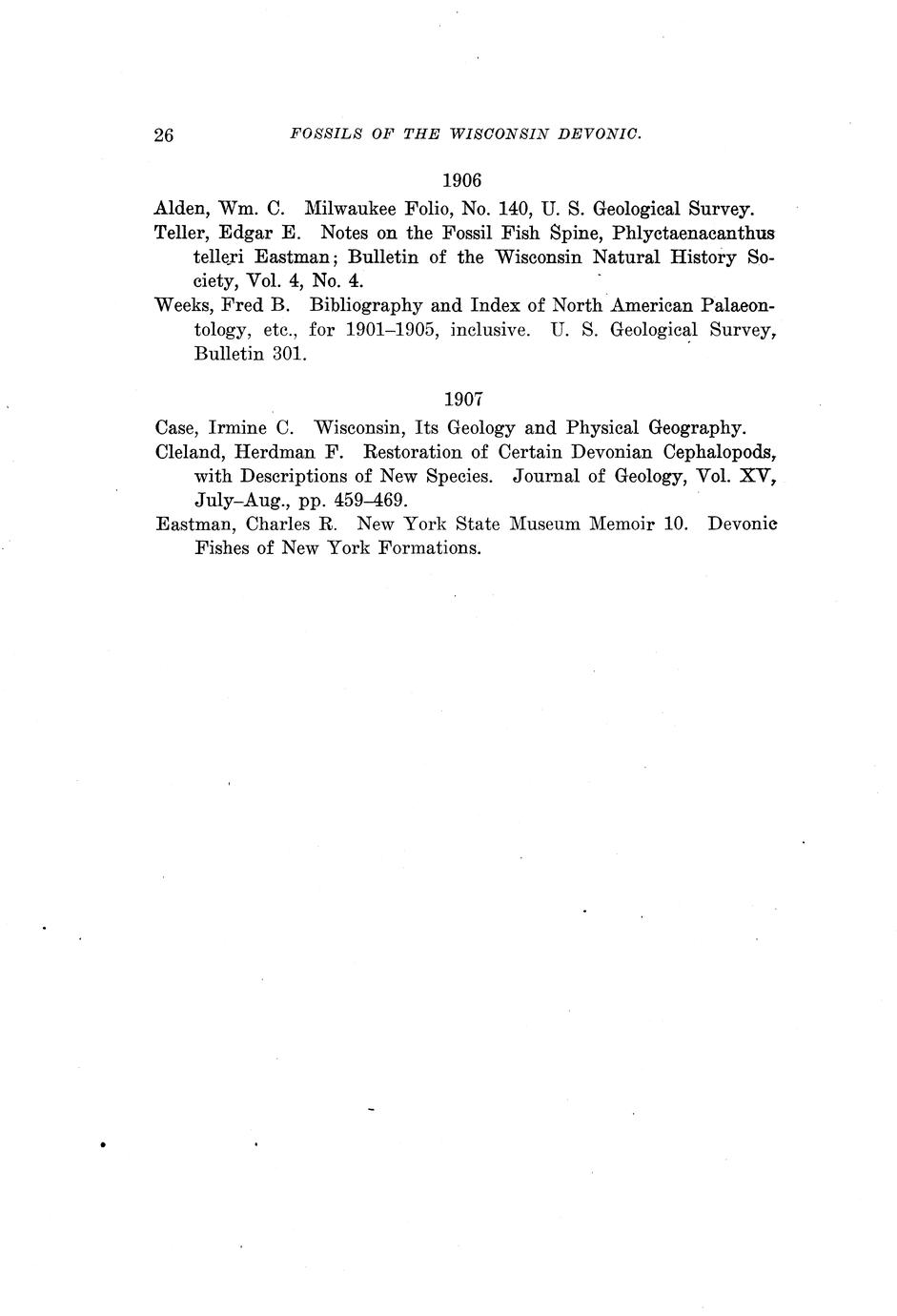 26 FOSSILS OF THE WISCONSIN DEVONIC.

1906

Alden, Wm. C. Milwaukee Folio, No. 140, U. S. Geological Survey.

Teller, Edgar E. Notes on the Fossil Fish Spine, Phlyctaenacanthus telleri Eastman; Bulletin of the Wisconsin Natural History Society, Vol. 4, No. 4.

Weeks, Fred B. Bibliography and Index of North American Palaeontology, etc., for 1901–1905, inclusive. U. S. Geological Survey, Bulletin 301.

1907

Case, Irmine C. Wisconsin, Its Geology and Physical Geography.

Cleland, Herdman F. Restoration of Certain Devonian Cephalopods, with Descriptions of New Species. Journal of Geology, Vol. XV, July–Aug., pp. 459–469.

Eastman, Charles R. New York State Museum Memoir 10. Devonic Fishes of New York Formations.